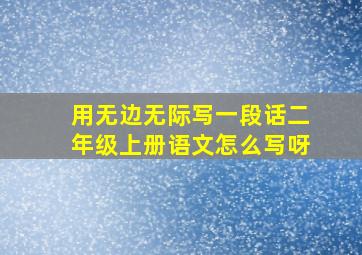 用无边无际写一段话二年级上册语文怎么写呀